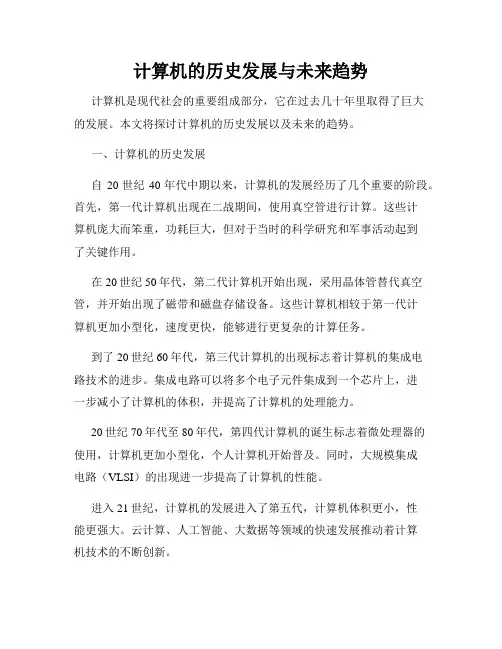 计算机的历史发展与未来趋势

计算机是现代社会的重要组成部分，它在过去几十年里取得了巨大的发展。本文将探讨计算机的历史发展以及未来的趋势。

一、计算机的历史发展

自 20 世纪 40 年代中期以来，计算机的发展经历了几个重要的阶段。首先，第一代计算机出现在二战期间，使用真空管进行计算。这些计算机庞大而笨重，功耗巨大，但对于当时的科学研究和军事活动起到了关键作用。

在 20 世纪 50 年代，第二代计算机开始出现，采用晶体管替代真空管，并开始出现了磁带和磁盘存储设备。这些计算机相较于第一代计算机更加小型化，速度更快，能够进行更复杂的计算任务。

到了 20 世纪 60 年代，第三代计算机的出现标志着计算机的集成电路技术的进步。集成电路可以将多个电子元件集成到一个芯片上，进一步减小了计算机的体积，并提高了计算机的处理能力。

20 世纪 70 年代至 80 年代，第四代计算机的诞生标志着微处理器的使用，计算机更加小型化，个人计算机开始普及。同时，大规模集成电路（VLSI）的出现进一步提高了计算机的性能。

进入 21 世纪，计算机的发展进入了第五代，计算机体积更小，性能更强大。云计算、人工智能、大数据等领域的快速发展推动着计算机技术的不断创新。